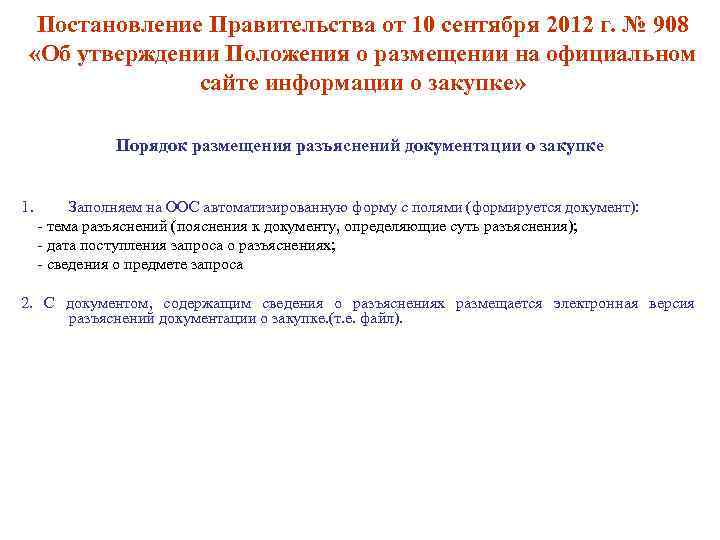 Постановление Правительства от 10 сентября 2012 г. № 908 «Об утверждении Положения о размещении на официальном сайте информации о закупке»

Порядок размещения разъяснений документации о закупке

1. Заполняем на ООС автоматизированную форму с полями (формируется документ):
- тема разъяснений (пояснения к документу, определяющие суть разъяснения);
- дата поступления запроса о разъяснениях;
- сведения о предмете запроса

2. С документом, содержащим сведения о разъяснениях размещается электронная версия разъяснений документации о закупке.(т.е. файл).